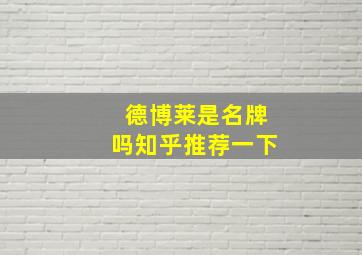 德博莱是名牌
吗知乎推荐一下